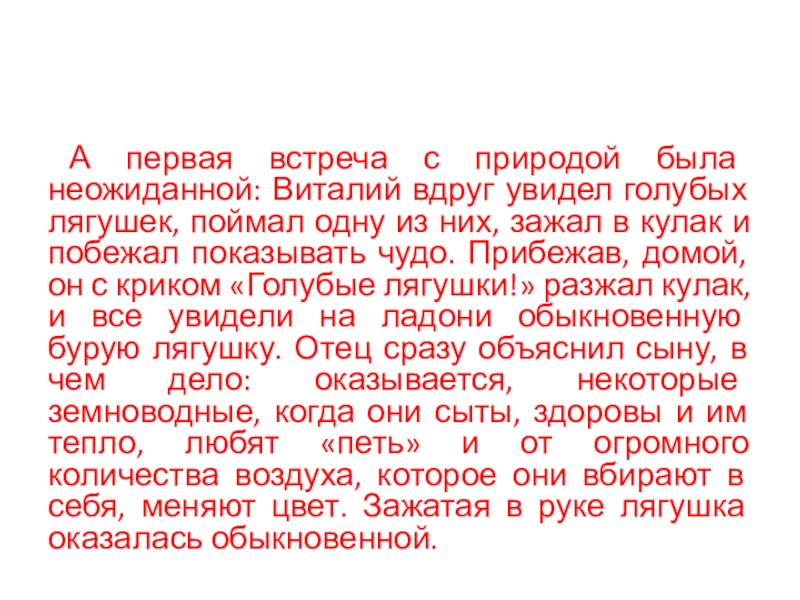 А первая встреча с природой была неожиданной: Виталий вдруг увидел голубых лягушек, поймал одну из них, зажал в кулак и побежал показывать чудо. Прибежав, домой, он с криком «Голубые лягушки!» разжал кулак, и все увидели на ладони обыкновенную бурую лягушку. Отец сразу объяснил сыну, в чем дело: оказывается, некоторые земноводные, когда они сыты, здоровы и им тепло, любят «петь» и от огромного количества воздуха, которое они вбирают в себя, меняют цвет. Зажатая в руке лягушка оказалась обыкновенной.